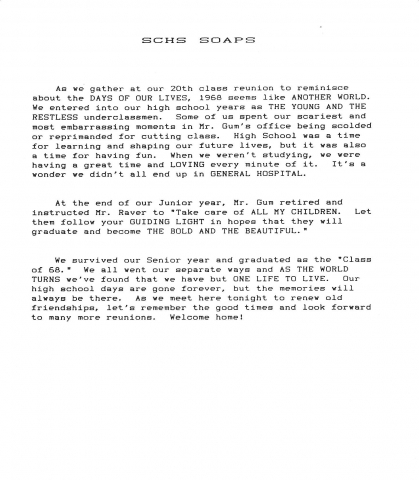 SCHS SOAPS

As we gather at our 20th class reunion to reminisce about the DAYS OF OUR LIVES, 1968 seems like ANOTHER WORLD. We entered into our high school years as THE YOUNG AND THE RESTLESS underclassmen. Some of us spent our scariest and most embarrassing moments in Mr. Gum's office being scolded or reprimanded for cutting class. High School was a time for learning and shaping our future lives, but it was also a time for having fun. When we weren't studying, we were having a great time and LOVING every minute of it. It's a wonder we didn't all end up in GENERAL HOSPITAL.

At the end of our Junior year, Mr. Gum retired and instructed Mr. Raver to "Take care of ALL MY CHILDREN. Let them follow your GUIDING LIGHT in hopes that they will graduate and become THE BOLD AND THE BEAUTIFUL."

We survived our Senior year and graduated as the "Class of 68." We all went our separate ways and AS THE WORLD TURNS we've found that we have but ONE LIFE TO LIVE. Our high school days are gone forever, but the memories will always be there. As we meet here tonight to renew old friendships, let's remember the good times and look forward to many more reunions. Welcome home!